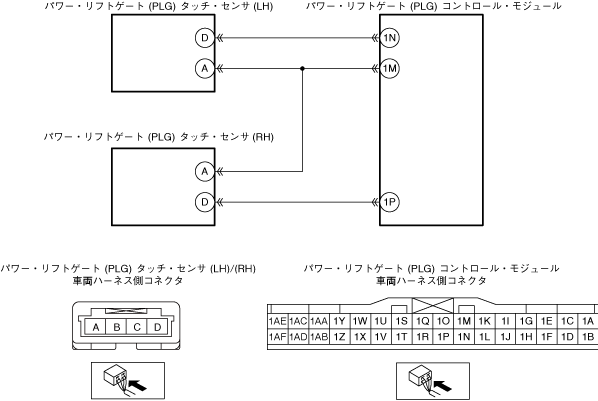 パワー・リフトゲート (PLG) タッチ・センサ (LH)

D
A

パワー・リフトゲート (PLG) コントロール・モジュール

1N
1M

パワー・リフトゲート (PLG) タッチ・センサ (RH)

A
D

1P

パワー・リフトゲート (PLG) タッチ・センサ (LH)/(RH)
車両ハーネス側コネクタ

| A | B | C | D |
|---|---|---|---|

パワー・リフトゲート (PLG) コントロール・モジュール
車両ハーネス側コネクタ

| 1AE | 1AC | 1AA | 1Y | 1W | 1U | 1S | 1Q | 1O | 1M | 1K | 1I | 1G | 1E | 1C | 1A |
|---|---|---|---|---|---|---|---|---|---|---|---|---|---|---|---|
| 1AF | 1AD | 1AB | 1Z | 1X | 1V | 1T | 1R | 1P | 1N | 1L | 1J | 1H | 1F | 1D | 1B |